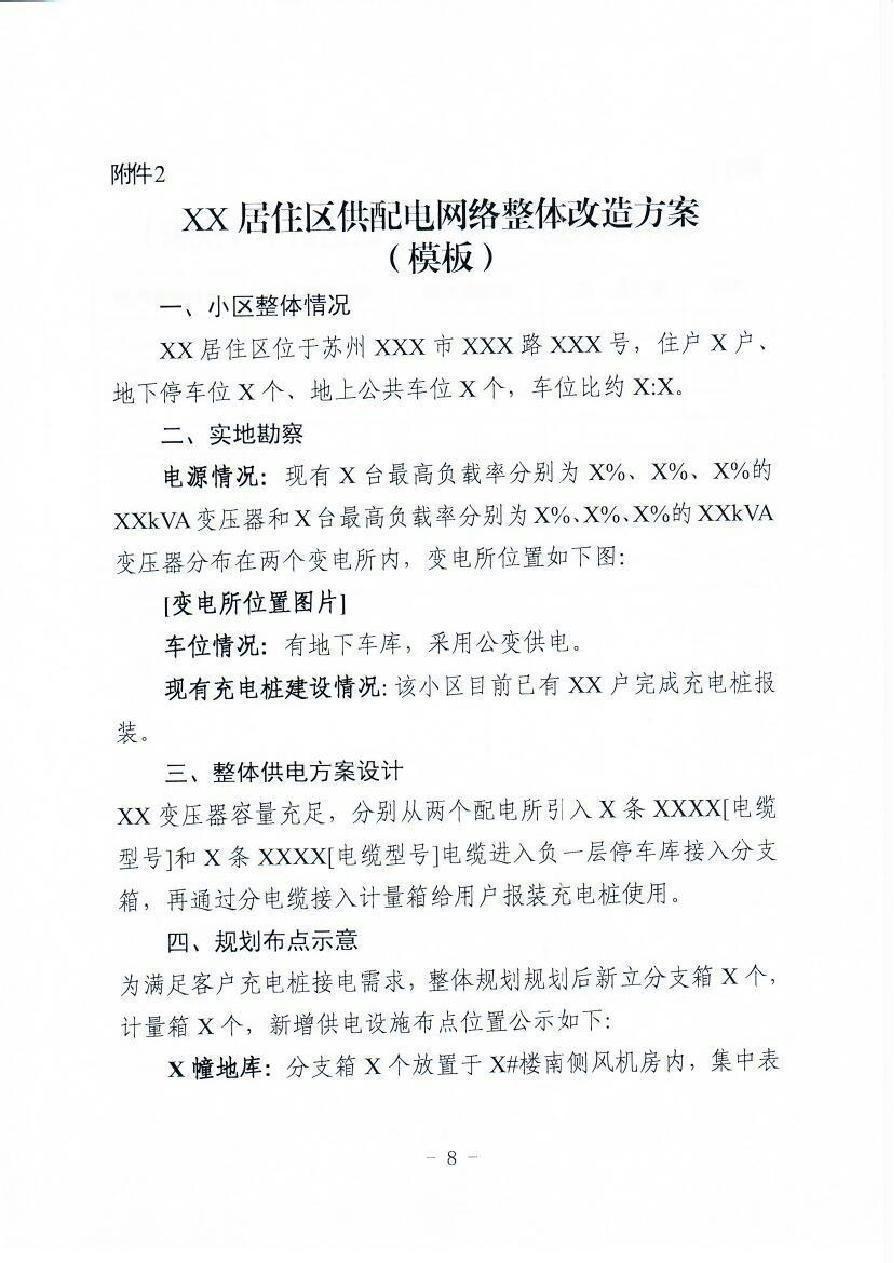 附件2

XX居住区供配电网络整体改造方案
（模板）

一、小区整体情况

XX居住区位于苏州XXX市XXX路XXX号，住户X户、地下停车位X个、地上公共车位X个，车位比约X:X。

二、实地勘察

电源情况：现有X台最高负载率分别为X%、X%、X%的XXkVA变压器和X台最高负载率分别为X%、X%、X%的XXkVA变压器分布在两个变电所内，变电所位置如下图:

[变电所位置图片]

车位情况：有地下车库，采用公变供电。

现有充电桩建设情况:该小区目前已有XX户完成充电桩报装。

三、整体供电方案设计

XX变压器容量充足，分别从两个配电所引入X条XXXX[电缆型号]和X条XXXX[电缆型号]电缆进入负一层停车库接入分支箱，再通过分电缆接入计量箱给用户报装充电桩使用。

四、规划布点示意

为满足客户充电桩接电需求，整体规划规划后新立分支箱X个，计量箱X个，新增供电设施布点位置公示如下:

X幢地库：分支箱X个放置于X#楼南侧风机房内，集中表

- 8 -